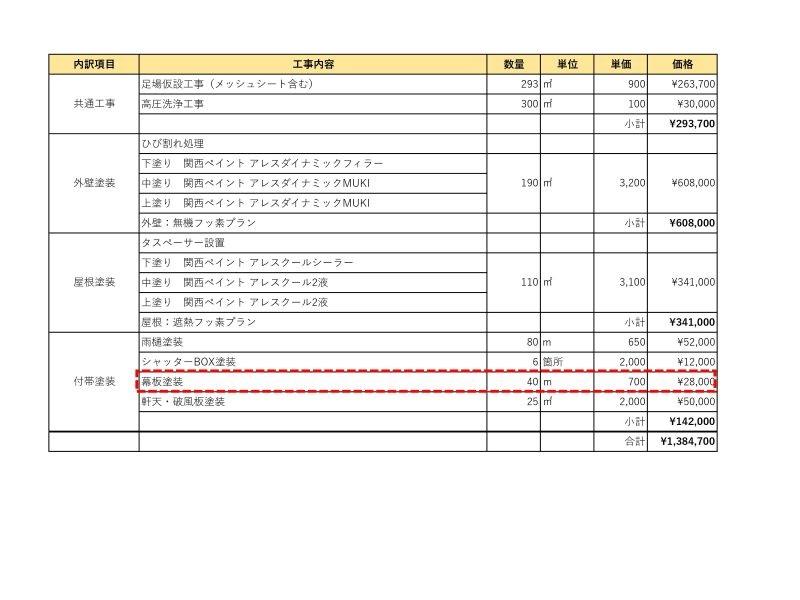 | 内訳項目 | 工事内容 | 数量 | 単位 | 単価 | 価格 |
|---|---|---|---|---|---|
| 共通工事 | 足場仮設工事（メッシュシート含む） | 293 | ㎡ | 900 | ¥263,700 |
| | 高圧洗浄工事 | 300 | ㎡ | 100 | ¥30,000 |
| | | | | 小計 | ¥293,700 |
| 外壁塗装 | ひび割れ処理 | | | | |
| | 下塗り　関西ペイント アレスダイナミックフィラー | 190 | ㎡ | 3,200 | ¥608,000 |
| | 中塗り　関西ペイント アレスダイナミックMUKI | | | | |
| | 上塗り　関西ペイント アレスダイナミックMUKI | | | | |
| | 外壁：無機フッ素プラン | | | 小計 | ¥608,000 |
| 屋根塗装 | タスペーサー設置 | | | | |
| | 下塗り　関西ペイント アレスクールシーラー | 110 | ㎡ | 3,100 | ¥341,000 |
| | 中塗り　関西ペイント アレスクール2液 | | | | |
| | 上塗り　関西ペイント アレスクール2液 | | | | |
| | 屋根：遮熱フッ素プラン | | | 小計 | ¥341,000 |
| 付帯塗装 | 雨樋塗装 | 80 | m | 650 | ¥52,000 |
| | シャッターBOX塗装 | 6 | 箇所 | 2,000 | ¥12,000 |
| | 幕板塗装 | 40 | m | 700 | ¥28,000 |
| | 軒天・破風板塗装 | 25 | ㎡ | 2,000 | ¥50,000 |
| | | | | 小計 | ¥142,000 |
| | | | | 合計 | ¥1,384,700 |